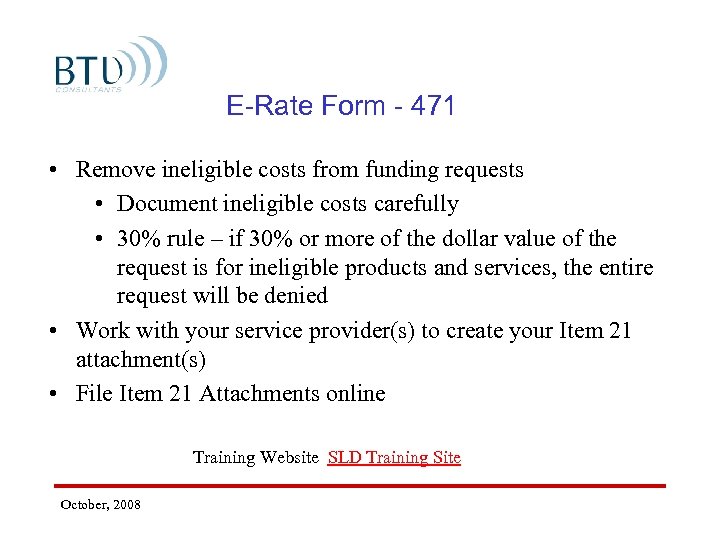 BTU
CONSULTANTS

E-Rate Form - 471

• Remove ineligible costs from funding requests
• Document ineligible costs carefully
• 30% rule – if 30% or more of the dollar value of the request is for ineligible products and services, the entire request will be denied
• Work with your service provider(s) to create your Item 21 attachment(s)
• File Item 21 Attachments online

Training Website SLD Training Site

October, 2008